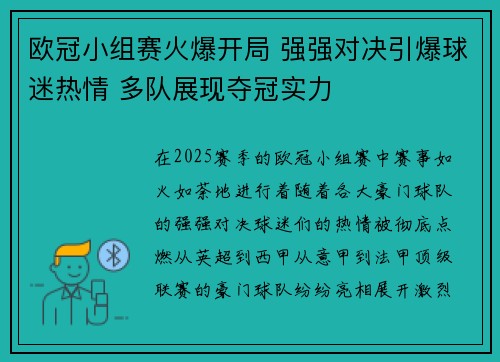 欧冠小组赛火爆开局 强强对决引爆球迷热情 多队展现夺冠实力

在2025赛季的欧冠小组赛中赛事如火如荼地进行着随着各大豪门球队的强强对决球迷们的热情被彻底点燃从英超到西甲从意甲到法甲顶级联赛的豪门球队纷纷亮相展开激烈